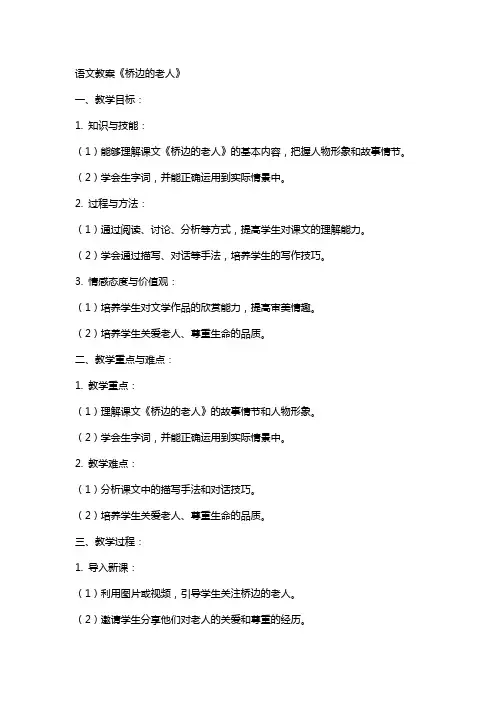 语文教案《桥边的老人》

一、教学目标：

1. 知识与技能：

（1）能够理解课文《桥边的老人》的基本内容，把握人物形象和故事情节。

（2）学会生字词，并能正确运用到实际情景中。

2. 过程与方法：

（1）通过阅读、讨论、分析等方式，提高学生对课文的理解能力。

（2）学会通过描写、对话等手法，培养学生的写作技巧。

3. 情感态度与价值观：

（1）培养学生对文学作品的欣赏能力，提高审美情趣。

（2）培养学生关爱老人、尊重生命的品质。

二、教学重点与难点：

1. 教学重点：

（1）理解课文《桥边的老人》的故事情节和人物形象。

（2）学会生字词，并能正确运用到实际情景中。

2. 教学难点：

（1）分析课文中的描写手法和对话技巧。

（2）培养学生关爱老人、尊重生命的品质。

三、教学过程：

1. 导入新课：

（1）利用图片或视频，引导学生关注桥边的老人。

（2）邀请学生分享他们对老人的关爱和尊重的经历。